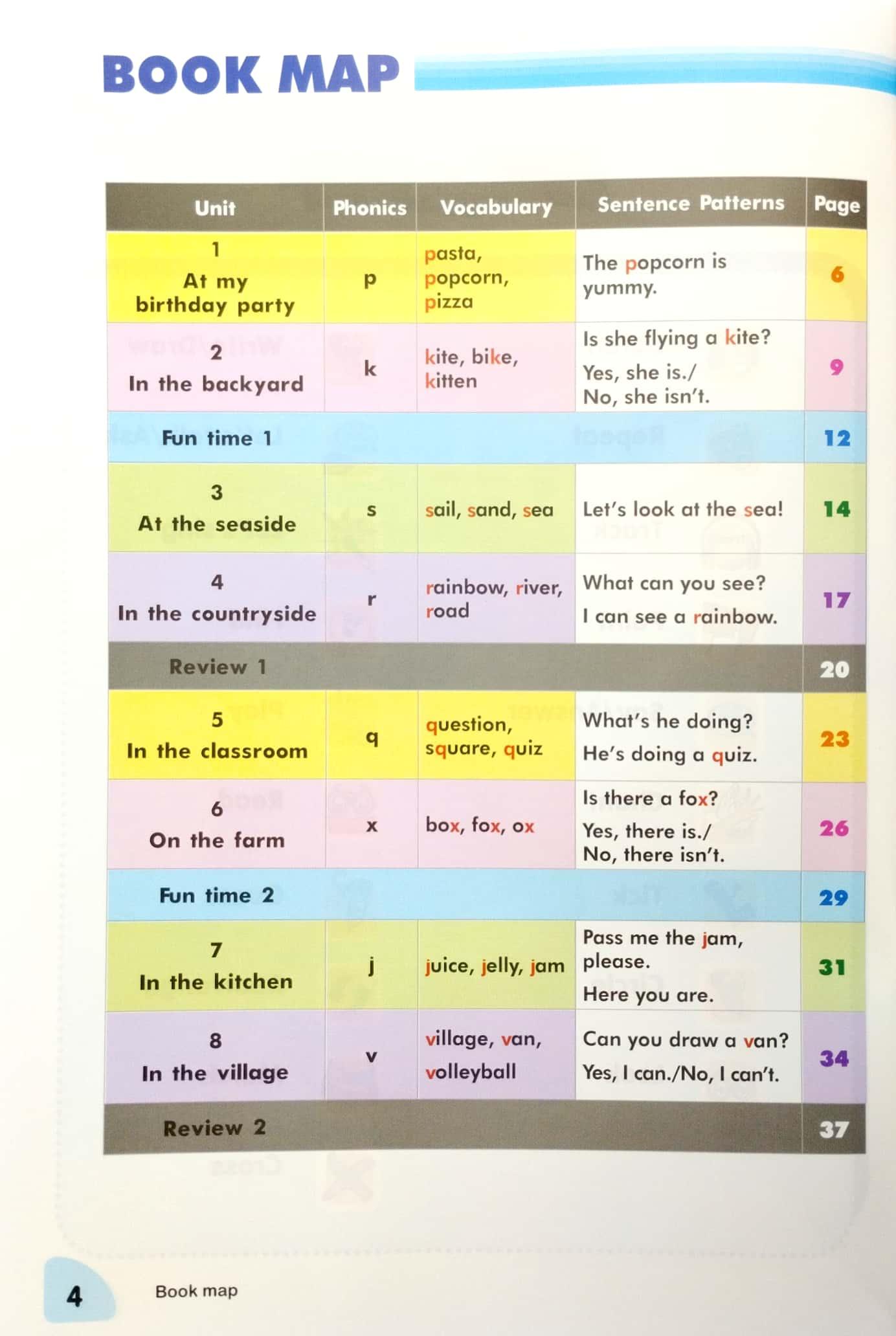 BOOK MAP

| Unit | Phonics | Vocabulary | Sentence Patterns | Page |
|---|---|---|---|---|
| 1 At my birthday party | p | pasta, popcorn, pizza | The popcorn is yummy. | 6 |
| 2 In the backyard | k | kite, bike, kitten | Is she flying a kite? Yes, she is./ No, she isn't. | 9 |
| Fun time 1 | | | | 12 |
| 3 At the seaside | s | sail, sand, sea | Let's look at the sea! | 14 |
| 4 In the countryside | r | rainbow, river, road | What can you see? I can see a rainbow. | 17 |
| Review 1 | | | | 20 |
| 5 In the classroom | q | question, square, quiz | What's he doing? He's doing a quiz. | 23 |
| 6 On the farm | x | box, fox, ox | Is there a fox? Yes, there is./ No, there isn't. | 26 |
| Fun time 2 | | | | 29 |
| 7 In the kitchen | j | juice, jelly, jam | Pass me the jam, please. Here you are. | 31 |
| 8 In the village | v | village, van, volleyball | Can you draw a van? Yes, I can./No, I can't. | 34 |
| Review 2 | | | | 37 |

4 Book map